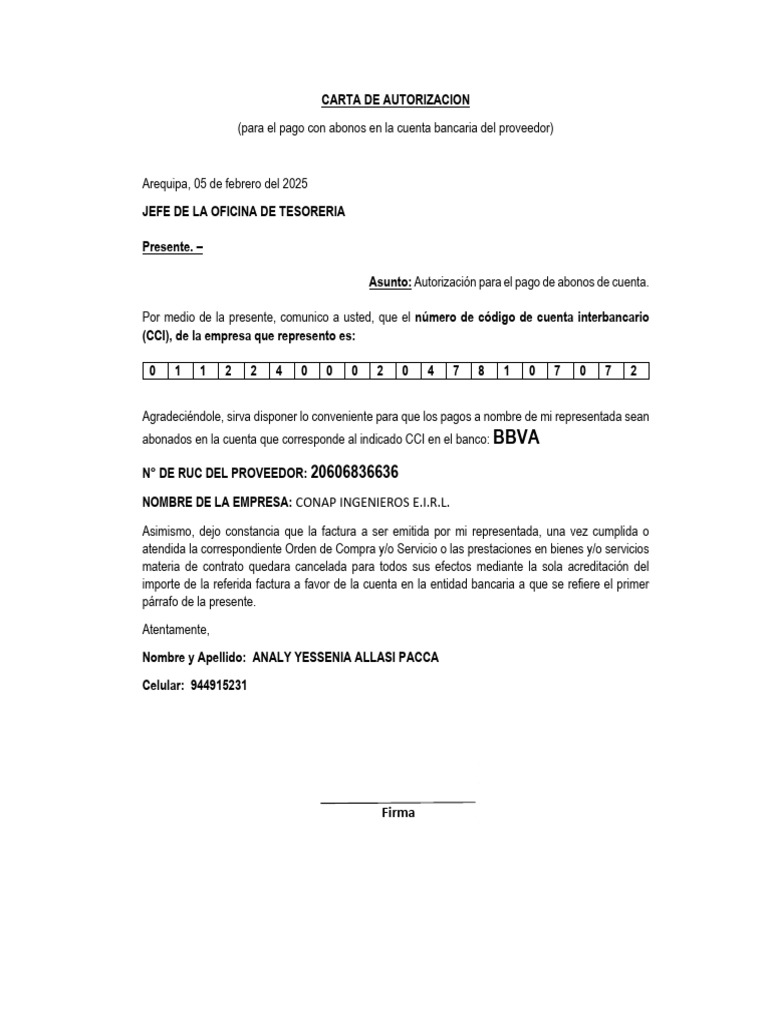 CARTA DE AUTORIZACION

(para el pago con abonos en la cuenta bancaria del proveedor)

Arequipa, 05 de febrero del 2025

JEFE DE LA OFICINA DE TESORERIA

Presente. –

Asunto: Autorización para el pago de abonos de cuenta.

Por medio de la presente, comunico a usted, que el número de código de cuenta interbancario (CCI), de la empresa que represento es:

| 0 | 1 | 1 | 2 | 2 | 4 | 0 | 0 | 0 | 2 | 0 | 4 | 7 | 8 | 1 | 0 | 7 | 0 | 7 | 2 |
|---|---|---|---|---|---|---|---|---|---|---|---|---|---|---|---|---|---|---|---|

Agradeciéndole, sirva disponer lo conveniente para que los pagos a nombre de mi representada sean abonados en la cuenta que corresponde al indicado CCI en el banco: BBVA

N° DE RUC DEL PROVEEDOR: 20606836636

NOMBRE DE LA EMPRESA: CONAP INGENIEROS E.I.R.L.

Asimismo, dejo constancia que la factura a ser emitida por mi representada, una vez cumplida o atendida la correspondiente Orden de Compra y/o Servicio o las prestaciones en bienes y/o servicios materia de contrato quedara cancelada para todos sus efectos mediante la sola acreditación del importe de la referida factura a favor de la cuenta en la entidad bancaria a que se refiere el primer párrafo de la presente.

Atentamente,

Nombre y Apellido: ANALY YESSENIA ALLASI PACCA

Celular: 944915231

Firma